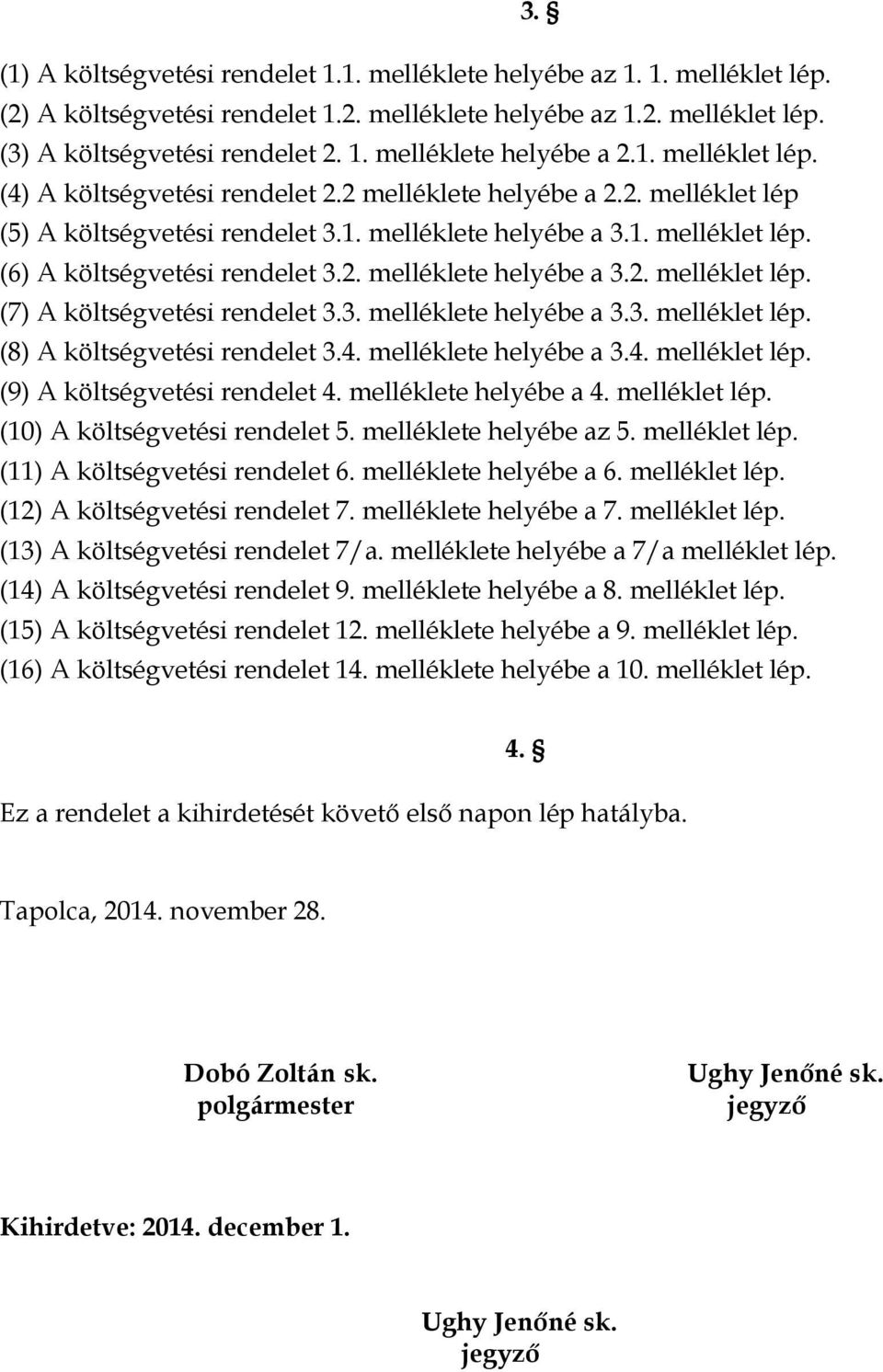 3. §

(1) A költségvetési rendelet 1.1. melléklete helyébe az 1. 1. melléklet lép.
(2) A költségvetési rendelet 1.2. melléklete helyébe az 1.2. melléklet lép.
(3) A költségvetési rendelet 2. 1. melléklete helyébe a 2.1. melléklet lép.
(4) A költségvetési rendelet 2.2 melléklete helyébe a 2.2. melléklet lép
(5) A költségvetési rendelet 3.1. melléklete helyébe a 3.1. melléklet lép.
(6) A költségvetési rendelet 3.2. melléklete helyébe a 3.2. melléklet lép.
(7) A költségvetési rendelet 3.3. melléklete helyébe a 3.3. melléklet lép.
(8) A költségvetési rendelet 3.4. melléklete helyébe a 3.4. melléklet lép.
(9) A költségvetési rendelet 4. melléklete helyébe a 4. melléklet lép.
(10) A költségvetési rendelet 5. melléklete helyébe az 5. melléklet lép.
(11) A költségvetési rendelet 6. melléklete helyébe a 6. melléklet lép.
(12) A költségvetési rendelet 7. melléklete helyébe a 7. melléklet lép.
(13) A költségvetési rendelet 7/a. melléklete helyébe a 7/a melléklet lép.
(14) A költségvetési rendelet 9. melléklete helyébe a 8. melléklet lép.
(15) A költségvetési rendelet 12. melléklete helyébe a 9. melléklet lép.
(16) A költségvetési rendelet 14. melléklete helyébe a 10. melléklet lép.

4. §

Ez a rendelet a kihirdetését követő első napon lép hatályba.

Tapolca, 2014. november 28.

Dobó Zoltán sk.
polgármester

Ughy Jenőné sk.
jegyző

Kihirdetve: 2014. december 1.

Ughy Jenőné sk.
jegyző